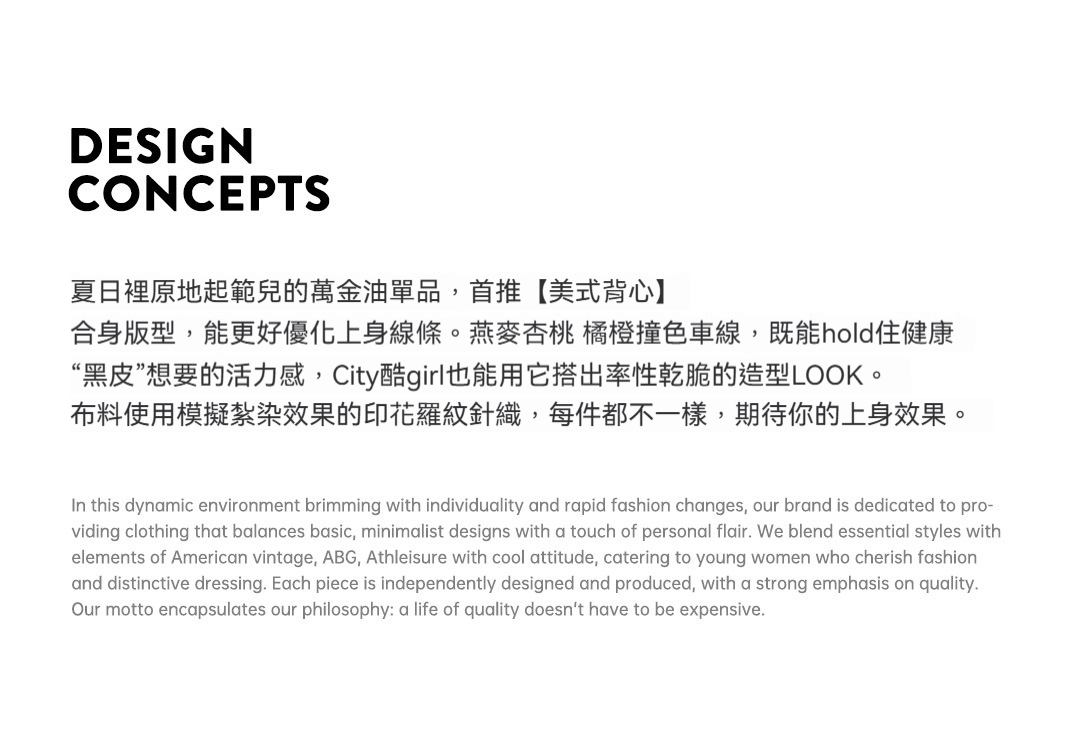 DESIGN
CONCEPTS

夏日裡原地起範兒的萬金油單品，首推【美式背心】
合身版型，能更好優化上身線條。燕麥杏桃 橘橙撞色車線，既能hold住健康
“黑皮”想要的活力感，City酷girl也能用它搭出率性乾脆的造型LOOK。
布料使用模擬紮染效果的印花羅紋針織，每件都不一樣，期待你的上身效果。

In this dynamic environment brimming with individuality and rapid fashion changes, our brand is dedicated to providing clothing that balances basic, minimalist designs with a touch of personal flair. We blend essential styles with elements of American vintage, ABG, Athleisure with cool attitude, catering to young women who cherish fashion and distinctive dressing. Each piece is independently designed and produced, with a strong emphasis on quality. Our motto encapsulates our philosophy: a life of quality doesn't have to be expensive.